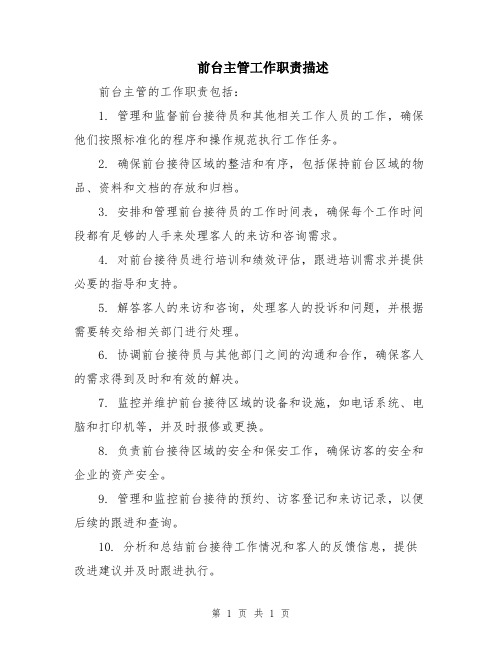 前台主管工作职责描述

前台主管的工作职责包括：

1. 管理和监督前台接待员和其他相关工作人员的工作，确保他们按照标准化的程序和操作规范执行工作任务。

2. 确保前台接待区域的整洁和有序，包括保持前台区域的物品、资料和文档的存放和归档。

3. 安排和管理前台接待员的工作时间表，确保每个工作时间段都有足够的人手来处理客人的来访和咨询需求。

4. 对前台接待员进行培训和绩效评估，跟进培训需求并提供必要的指导和支持。

5. 解答客人的来访和咨询，处理客人的投诉和问题，并根据需要转交给相关部门进行处理。

6. 协调前台接待员与其他部门之间的沟通和合作，确保客人的需求得到及时和有效的解决。

7. 监控并维护前台接待区域的设备和设施，如电话系统、电脑和打印机等，并及时报修或更换。

8. 负责前台接待区域的安全和保安工作，确保访客的安全和企业的资产安全。

9. 管理和监控前台接待的预约、访客登记和来访记录，以便后续的跟进和查询。

10. 分析和总结前台接待工作情况和客人的反馈信息，提供改进建议并及时跟进执行。

第 1 页 共 1 页